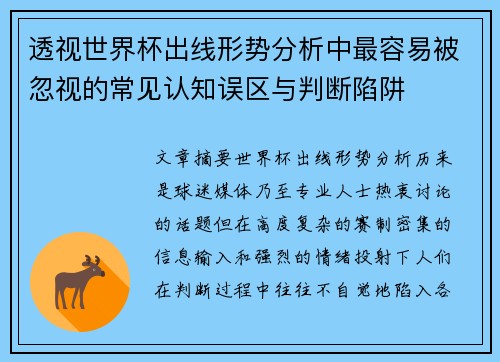 透视世界杯出线形势分析中最容易被忽视的常见认知误区与判断陷阱

文章摘要世界杯出线形势分析历来是球迷媒体乃至专业人士热衷讨论的话题但在高度复杂的赛制密集的信息输入和强烈的情绪投射下人们在判断过程中往往不自觉地陷入各